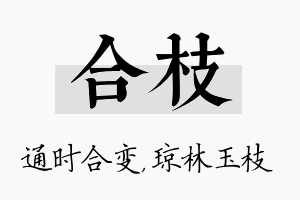 合枝

通时合变，琼林玉枝